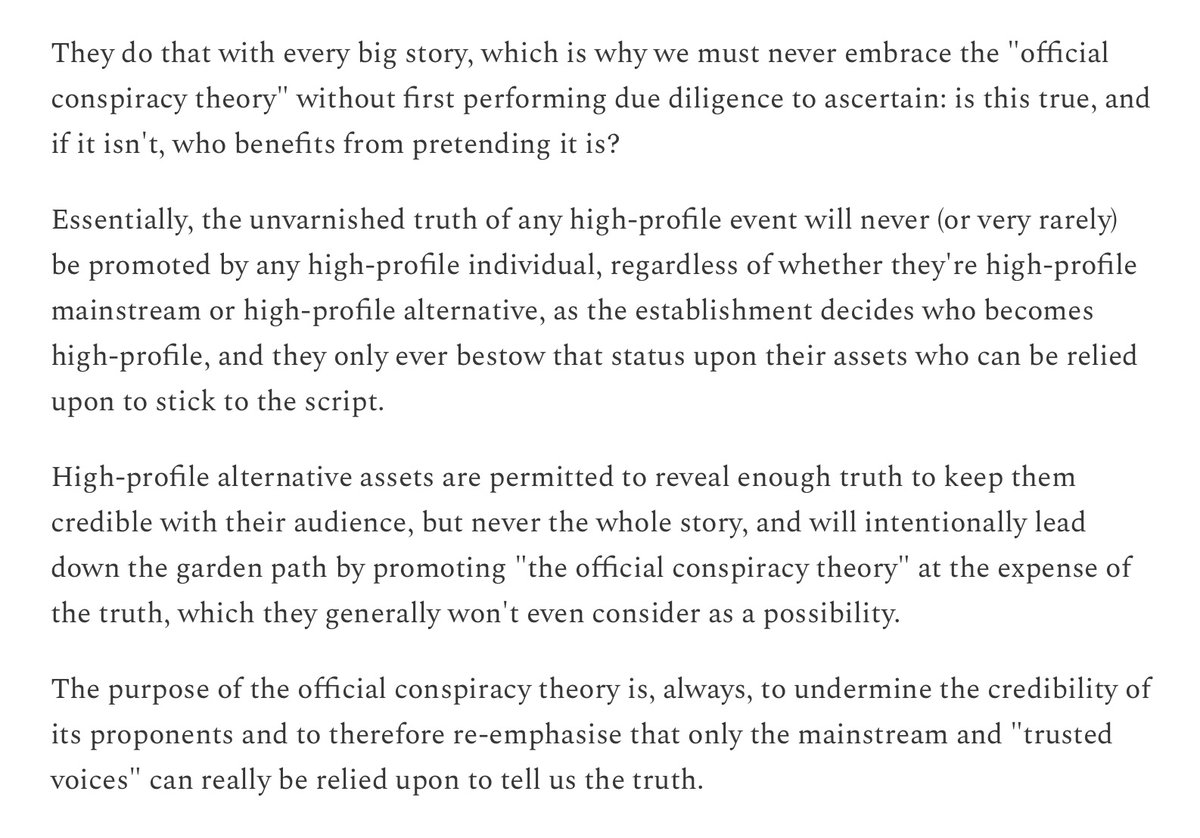 They do that with every big story, which is why we must never embrace the "official conspiracy theory" without first performing due diligence to ascertain: is this true, and if it isn't, who benefits from pretending it is?

Essentially, the unvarnished truth of any high-profile event will never (or very rarely) be promoted by any high-profile individual, regardless of whether they're high-profile mainstream or high-profile alternative, as the establishment decides who becomes high-profile, and they only ever bestow that status upon their assets who can be relied upon to stick to the script.

High-profile alternative assets are permitted to reveal enough truth to keep them credible with their audience, but never the whole story, and will intentionally lead down the garden path by promoting "the official conspiracy theory" at the expense of the truth, which they generally won't even consider as a possibility.

The purpose of the official conspiracy theory is, always, to undermine the credibility of its proponents and to therefore re-emphasise that only the mainstream and "trusted voices" can really be relied upon to tell us the truth.